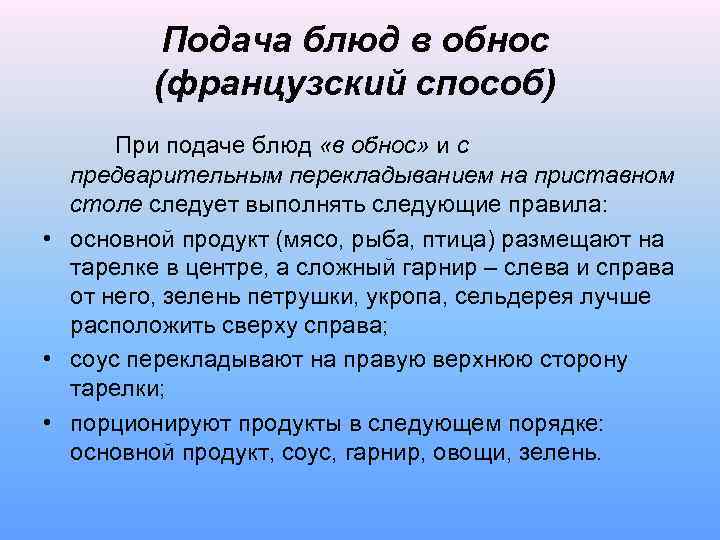 Подача блюд в обнос (французский способ)

При подаче блюд «в обнос» и с предварительным перекладыванием на приставном столе следует выполнять следующие правила:

• основной продукт (мясо, рыба, птица) размещают на тарелке в центре, а сложный гарнир – слева и справа от него, зелень петрушки, укропа, сельдерея лучше расположить сверху справа;
• соус перекладывают на правую верхнюю сторону тарелки;
• порционируют продукты в следующем порядке: основной продукт, соус, гарнир, овощи, зелень.